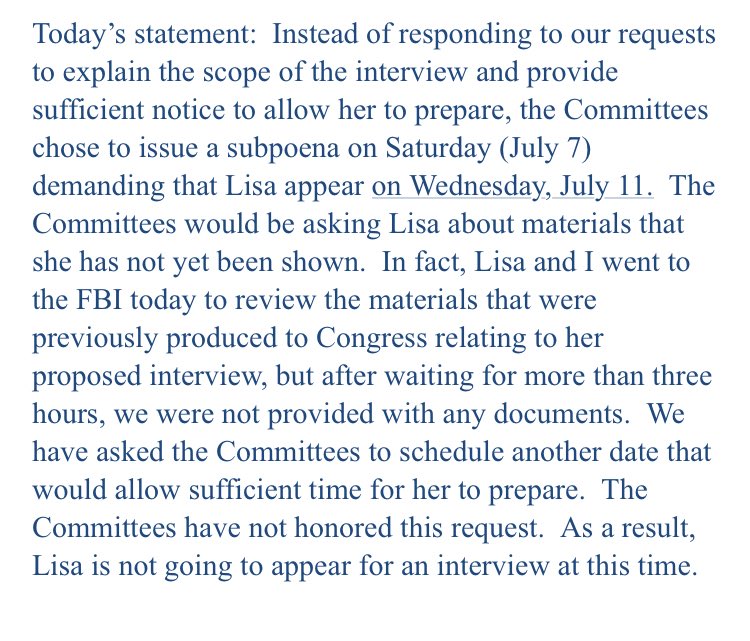 Today's statement: Instead of responding to our requests to explain the scope of the interview and provide sufficient notice to allow her to prepare, the Committees chose to issue a subpoena on Saturday (July 7) demanding that Lisa appear on Wednesday, July 11. The Committees would be asking Lisa about materials that she has not yet been shown. In fact, Lisa and I went to the FBI today to review the materials that were previously produced to Congress relating to her proposed interview, but after waiting for more than three hours, we were not provided with any documents. We have asked the Committees to schedule another date that would allow sufficient time for her to prepare. The Committees have not honored this request. As a result, Lisa is not going to appear for an interview at this time.